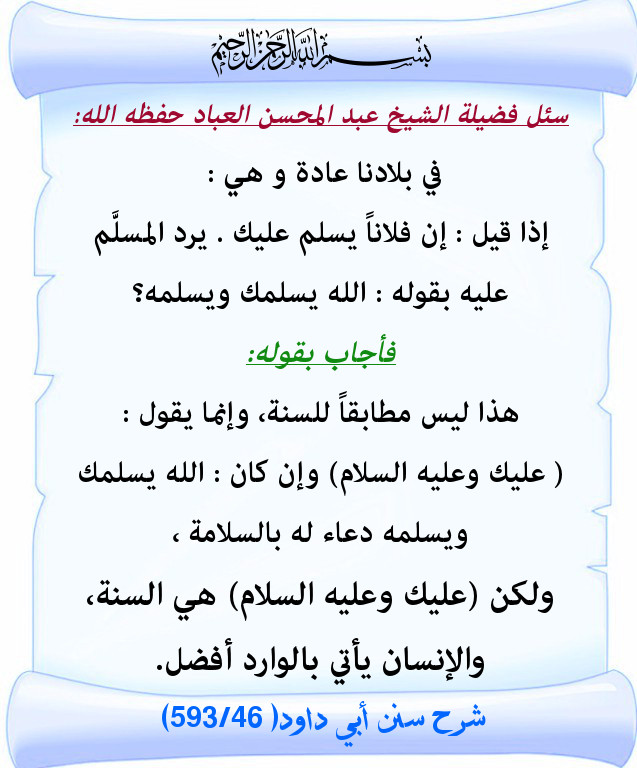 بسم الله الرحمن الرحيم

سئل فضيلة الشيخ عبد المحسن العباد حفظه الله:

في بلادنا عادة و هي :
إذا قيل : إن فلاناً يسلم عليك . يرد المسلَّم عليه بقوله : الله يسلمك ويسلمه؟

فأجاب بقوله:

هذا ليس مطابقاً للسنة، وإنما يقول :
( عليك وعليه السلام) وإن كان : الله يسلمك ويسلمه دعاء له بالسلامة ،
ولكن (عليك وعليه السلام) هي السنة،
والإنسان يأتي بالوارد أفضل.

شرح سنن أبي داود( 593/46)